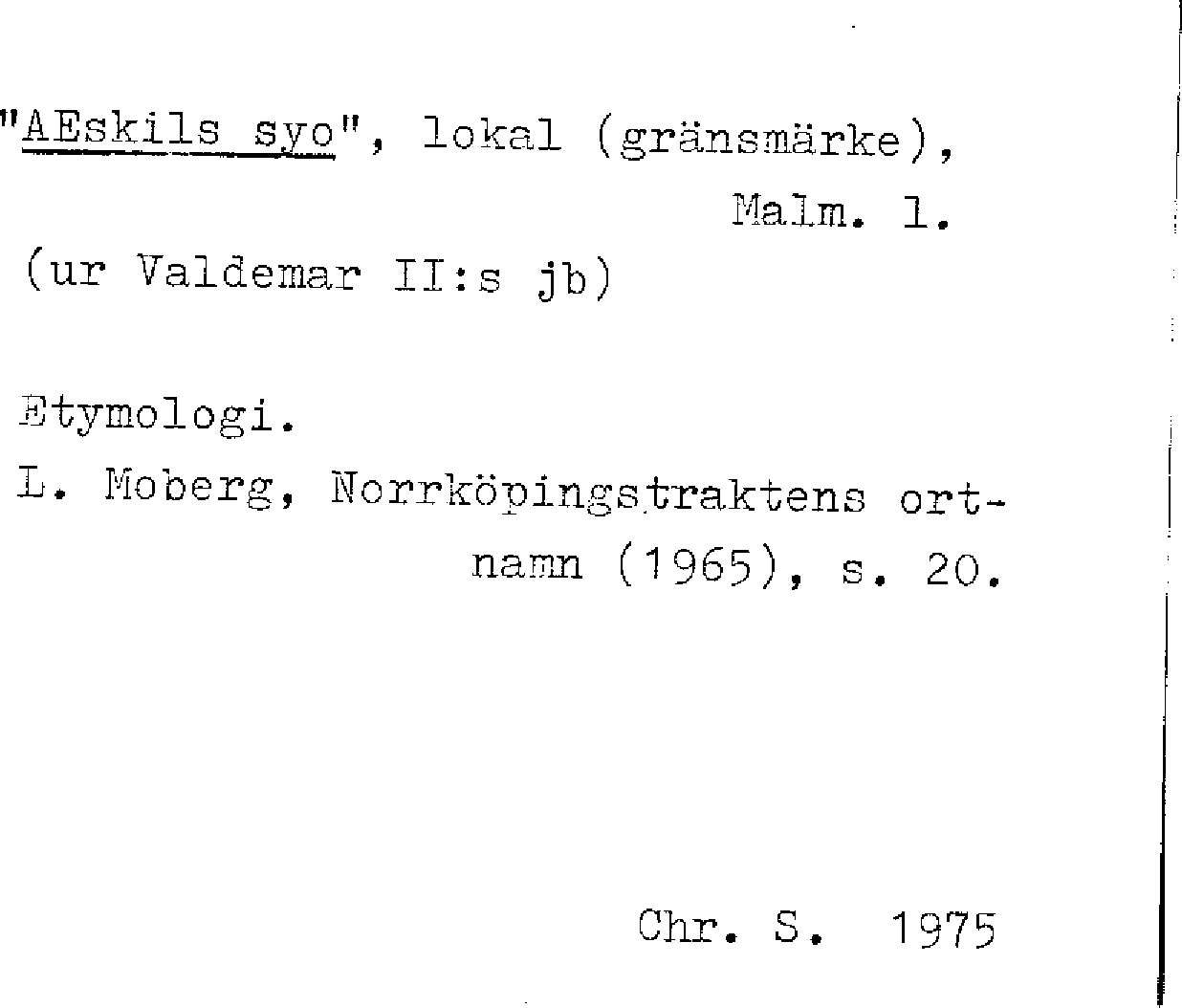 "AEskils syo", lokal (gränsmärke),
Malm. l.
(ur Valdemar II:s jb)

Etymologi.
L. Moberg, Norrköpingstraktens ortnamn (1965), s. 20.

Chr. S. 1975